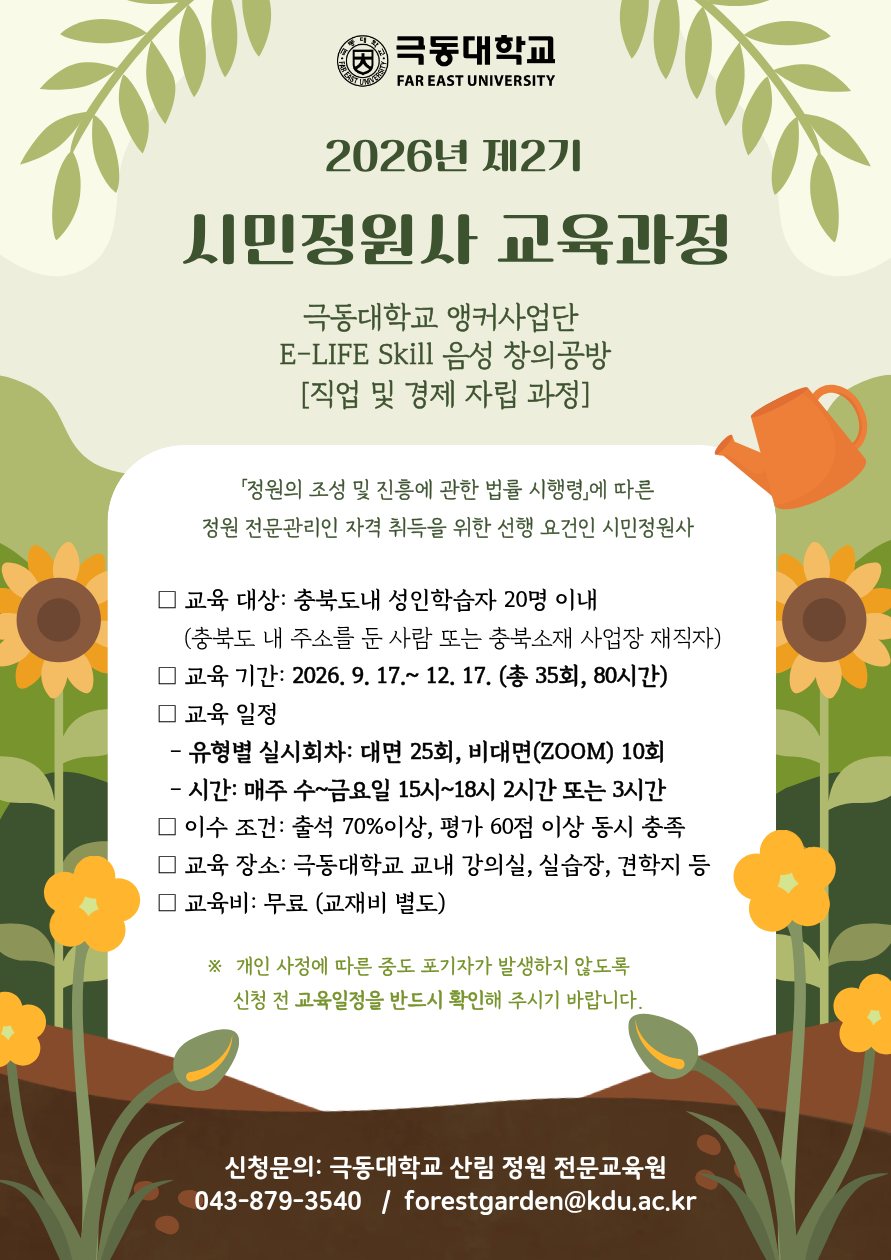 극동대학교
FAR EAST UNIVERSITY

2026년 제2기
시민정원사 교육과정

극동대학교 앵커사업단
E-LIFE Skill 음성 창의공방
[직업 및 경제 자립 과정]

「정원의 조성 및 진흥에 관한 법률 시행령」에 따른
정원 전문관리인 자격 취득을 위한 선행 요건인 시민정원사

□ 교육 대상: 충북도내 성인학습자 20명 이내
(충북도 내 주소를 둔 사람 또는 충북소재 사업장 재직자)
□ 교육 기간: 2026. 9. 17.~ 12. 17. (총 35회, 80시간)
□ 교육 일정
- 유형별 실시회차: 대면 25회, 비대면(ZOOM) 10회
- 시간: 매주 수~금요일 15시~18시 2시간 또는 3시간
□ 이수 조건: 출석 70%이상, 평가 60점 이상 동시 충족
□ 교육 장소: 극동대학교 교내 강의실, 실습장, 견학지 등
□ 교육비: 무료 (교재비 별도)

※ 개인 사정에 따른 중도 포기자가 발생하지 않도록
신청 전 교육일정을 반드시 확인해 주시기 바랍니다.

신청문의: 극동대학교 산림 정원 전문교육원
043-879-3540 / forestgarden@kdu.ac.kr